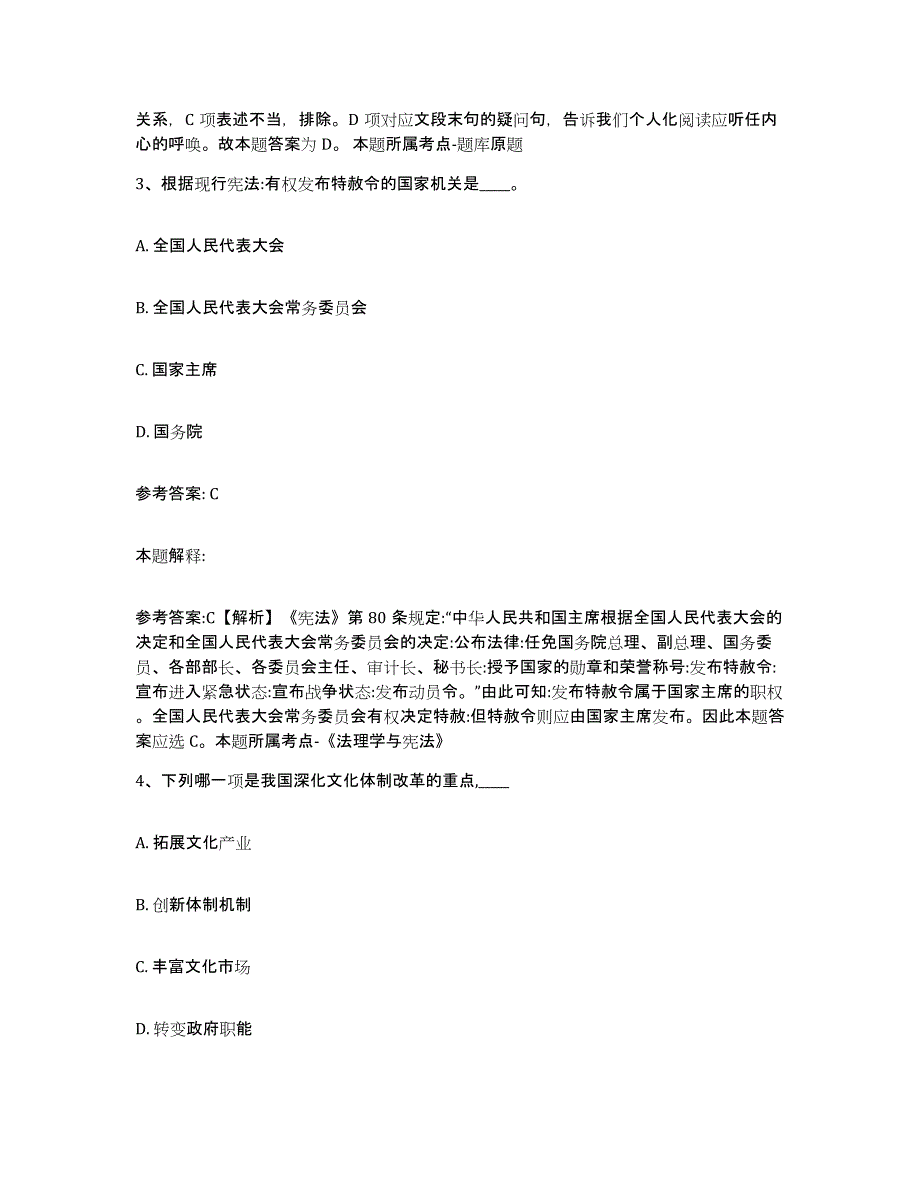 关系，C 项表述不当，排除。D 项对应文段末句的疑问句，告诉我们个人化阅读应听任内心的呼唤。故本题答案为 D。 本题所属考点-题库原题

3、根据现行宪法:有权发布特赦令的国家机关是____。

A. 全国人民代表大会

B. 全国人民代表大会常务委员会

C. 国家主席

D. 国务院

参考答案: C

本题解释:

参考答案:C【解析】《宪法》第 80 条规定:“中华人民共和国主席根据全国人民代表大会的决定和全国人民代表大会常务委员会的决定:公布法律:任免国务院总理、副总理、国务委员、各部部长、各委员会主任、审计长、秘书长:授予国家的勋章和荣誉称号:发布特赦令:宣布进入紧急状态:宣布战争状态:发布动员令。”由此可知:发布特赦令属于国家主席的职权。全国人民代表大会常务委员会有权决定特赦:但特赦令则应由国家主席发布。因此本题答案应选 C。本题所属考点-《法理学与宪法》

4、下列哪一项是我国深化文化体制改革的重点,____

A. 拓展文化产业

B. 创新体制机制

C. 丰富文化市场

D. 转变政府职能